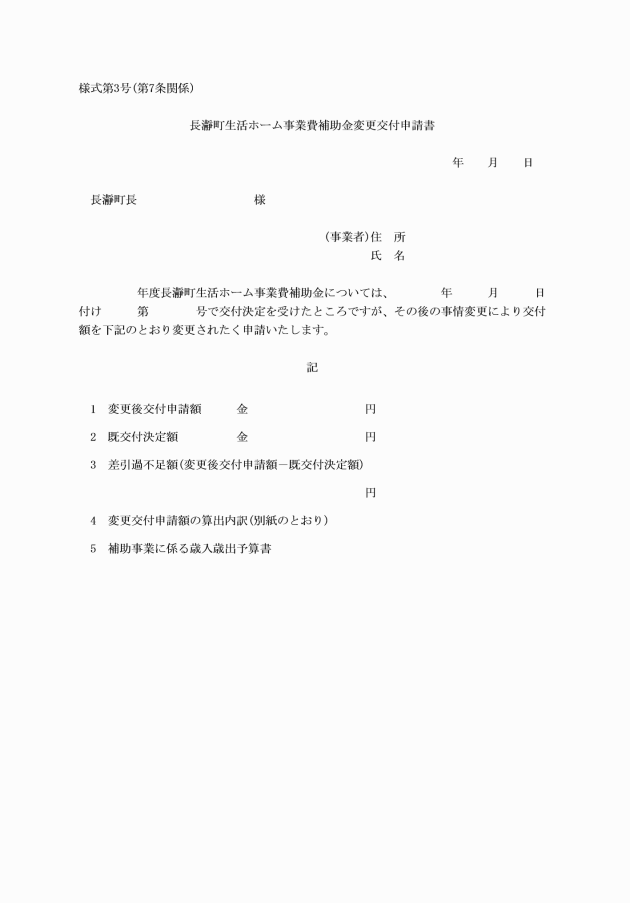 様式第3号(第7条関係)

長瀞町生活ホーム事業費補助金変更交付申請書

年　月　日

長瀞町長　　　　様

(事業者)住　所
氏　名

年度長瀞町生活ホーム事業費補助金については、　　年　　月　　日付け　　第　　号で交付決定を受けたところですが、その後の事情変更により交付額を下記のとおり変更されたく申請いたします。

記

1　変更後交付申請額　　金　　　　　円

2　既交付決定額　　　　金　　　　　円

3　差引過不足額(変更後交付申請額－既交付決定額)

円

4　変更交付申請額の算出内訳(別紙のとおり)

5　補助事業に係る歳入歳出予算書